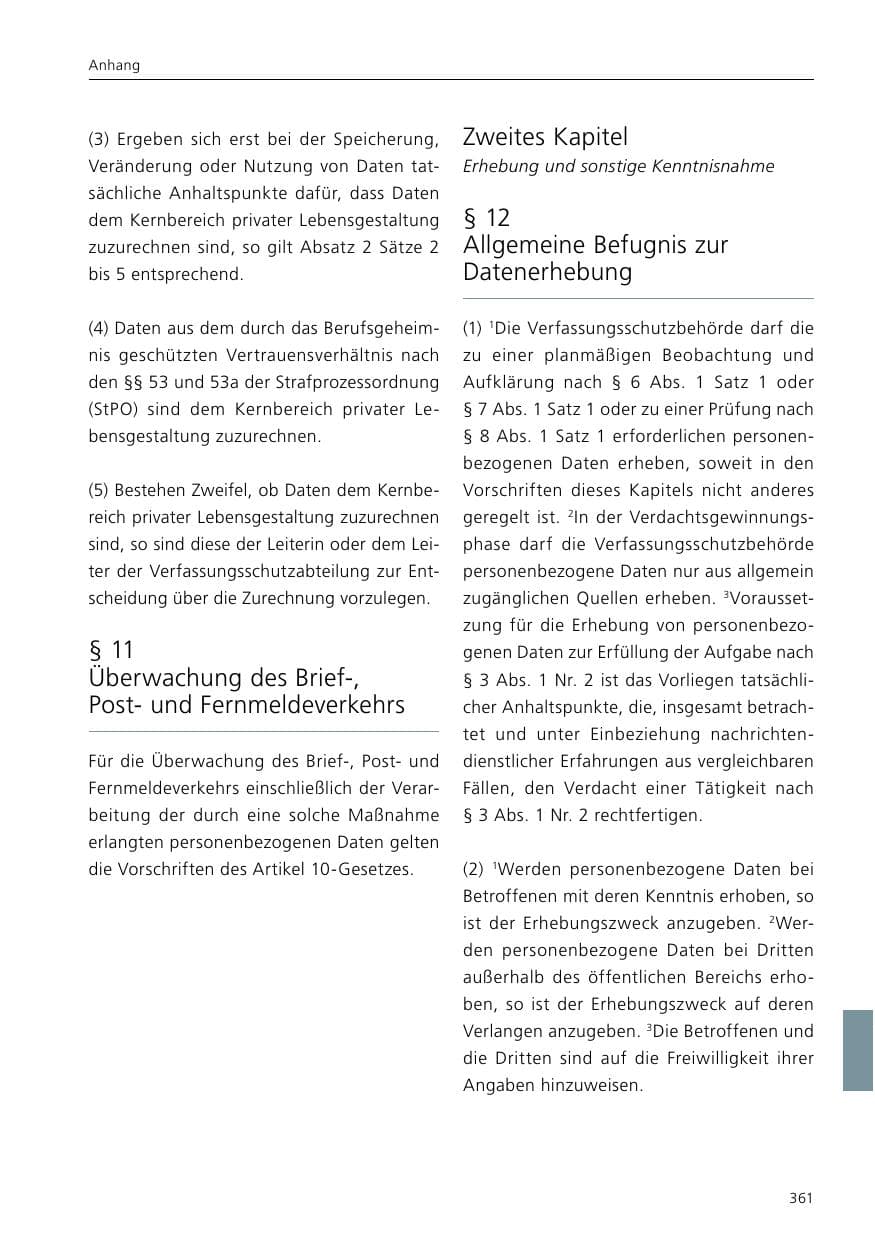 Anhang

(3) Ergeben sich erst bei der Speicherung, Veränderung oder Nutzung von Daten tatsächliche Anhaltspunkte dafür, dass Daten dem Kernbereich privater Lebensgestaltung zuzurechnen sind, so gilt Absatz 2 Sätze 2 bis 5 entsprechend.

(4) Daten aus dem durch das Berufsgeheimnis geschützten Vertrauensverhältnis nach den §§ 53 und 53a der Strafprozessordnung (StPO) sind dem Kernbereich privater Lebensgestaltung zuzurechnen.

(5) Bestehen Zweifel, ob Daten dem Kernbereich privater Lebensgestaltung zuzurechnen sind, so sind diese der Leiterin oder dem Leiter der Verfassungsschutzabteilung zur Entscheidung über die Zurechnung vorzulegen.

§ 11
Überwachung des Brief-,
Post- und Fernmeldeverkehrs

Für die Überwachung des Brief-, Post- und Fernmeldeverkehrs einschließlich der Verarbeitung der durch eine solche Maßnahme erlangten personenbezogenen Daten gelten die Vorschriften des Artikel 10-Gesetzes.

Zweites Kapitel
Erhebung und sonstige Kenntnisnahme

§ 12
Allgemeine Befugnis zur Datenerhebung

(1) $^{1}$Die Verfassungsschutzbehörde darf die zu einer planmäßigen Beobachtung und Aufklärung nach § 6 Abs. 1 Satz 1 oder § 7 Abs. 1 Satz 1 oder zu einer Prüfung nach § 8 Abs. 1 Satz 1 erforderlichen personenbezogenen Daten erheben, soweit in den Vorschriften dieses Kapitels nicht anderes geregelt ist. $^{2}$In der Verdachtsgewinnungsphase darf die Verfassungsschutzbehörde personenbezogene Daten nur aus allgemein zugänglichen Quellen erheben. $^{3}$Voraussetzung für die Erhebung von personenbezogenen Daten zur Erfüllung der Aufgabe nach § 3 Abs. 1 Nr. 2 ist das Vorliegen tatsächlicher Anhaltspunkte, die, insgesamt betrachtet und unter Einbeziehung nachrichtendienstlicher Erfahrungen aus vergleichbaren Fällen, den Verdacht einer Tätigkeit nach § 3 Abs. 1 Nr. 2 rechtfertigen.

(2) $^{1}$Werden personenbezogene Daten bei Betroffenen mit deren Kenntnis erhoben, so ist der Erhebungszweck anzugeben. $^{2}$Werden personenbezogene Daten bei Dritten außerhalb des öffentlichen Bereichs erhoben, so ist der Erhebungszweck auf deren Verlangen anzugeben. $^{3}$Die Betroffenen und die Dritten sind auf die Freiwilligkeit ihrer Angaben hinzuweisen.

361